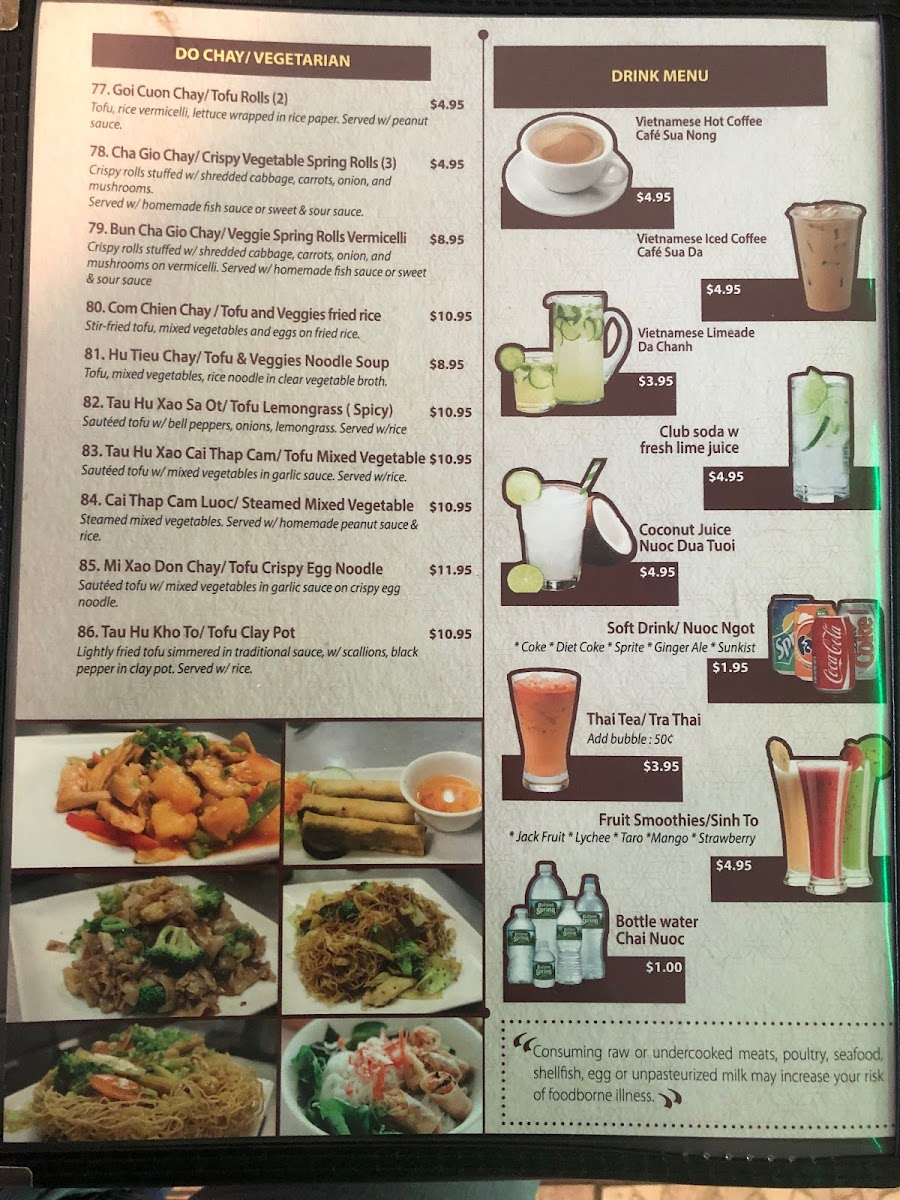 DO CHAY/ VEGETARIAN

77. Goi Cuon Chay/ Tofu Rolls (2) $4.95
Tofu, rice vermicelli, lettuce wrapped in rice paper. Served w/ peanut sauce.

78. Cha Gio Chay/ Crispy Vegetable Spring Rolls (3) $4.95
Crispy rolls stuffed w/ shredded cabbage, carrots, onion, and mushrooms.
Served w/ homemade fish sauce or sweet & sour sauce.

79. Bun Cha Gio Chay/ Veggie Spring Rolls Vermicelli $8.95
Crispy rolls stuffed w/ shredded cabbage, carrots, onion, and mushrooms on vermicelli. Served w/ homemade fish sauce or sweet & sour sauce

80. Com Chien Chay / Tofu and Veggies fried rice $10.95
Stir-fried tofu, mixed vegetables and eggs on fried rice.

81. Hu Tieu Chay/ Tofu & Veggies Noodle Soup $8.95
Tofu, mixed vegetables, rice noodle in clear vegetable broth.

82. Tau Hu Xao Sa Ot/ Tofu Lemongrass ( Spicy) $10.95
Sautéed tofu w/ bell peppers, onions, lemongrass. Served w/rice

83. Tau Hu Xao Cai Thap Cam/ Tofu Mixed Vegetable $10.95
Sautéed tofu w/ mixed vegetables in garlic sauce. Served w/rice.

84. Cai Thap Cam Luoc/ Steamed Mixed Vegetable $10.95
Steamed mixed vegetables. Served w/ homemade peanut sauce & rice.

85. Mi Xao Don Chay/ Tofu Crispy Egg Noodle $11.95
Sautéed tofu w/ mixed vegetables in garlic sauce on crispy egg noodle.

86. Tau Hu Kho To/ Tofu Clay Pot $10.95
Lightly fried tofu simmered in traditional sauce, w/ scallions, black pepper in clay pot. Served w/ rice.

DRINK MENU

Vietnamese Hot Coffee
Café Sua Nong
$4.95

Vietnamese Iced Coffee
Café Sua Da
$4.95

Vietnamese Limeade
Da Chanh
$3.95

Club soda w fresh lime juice
$4.95

Coconut Juice
Nuoc Dua Tuoi
$4.95

Soft Drink/ Nuoc Ngot
* Coke * Diet Coke * Sprite * Ginger Ale * Sunkist
$1.95

Thai Tea/ Tra Thai
Add bubble : 50¢
$3.95

Fruit Smoothies/Sinh To
* Jack Fruit * Lychee * Taro *Mango * Strawberry
$4.95

Bottle water
Chai Nuoc
$1.00

Consuming raw or undercooked meats, poultry, seafood, shellfish, egg or unpasteurized milk may increase your risk of foodborne illness.